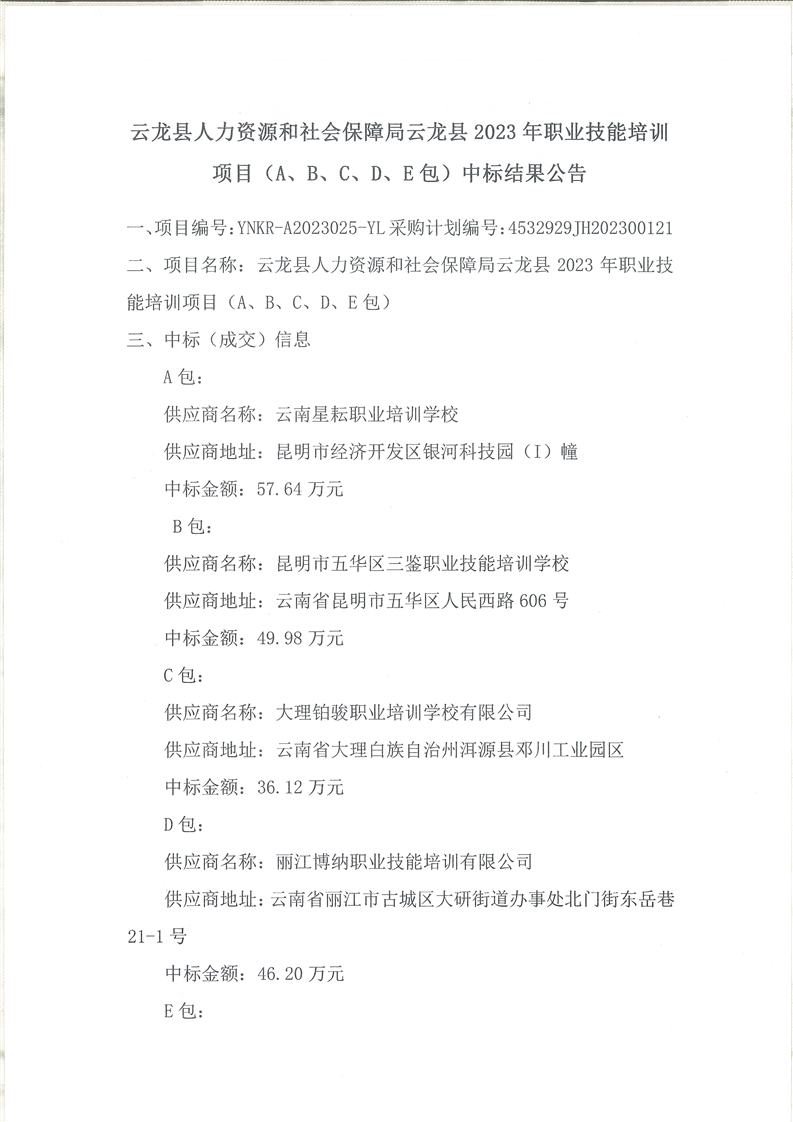 云龙县人力资源和社会保障局云龙县 2023 年职业技能培训项目（A、B、C、D、E 包）中标结果公告

一、项目编号：YNKR-A2023025-YL 采购计划编号：4532929JH202300121

二、项目名称：云龙县人力资源和社会保障局云龙县 2023 年职业技能培训项目（A、B、C、D、E 包）

三、中标（成交）信息

A 包：

供应商名称：云南星耘职业培训学校

供应商地址：昆明市经济开发区银河科技园（I）幢

中标金额：57.64 万元

B 包：

供应商名称：昆明市五华区三鉴职业技能培训学校

供应商地址：云南省昆明市五华区人民西路 606 号

中标金额：49.98 万元

C 包：

供应商名称：大理铂骏职业培训学校有限公司

供应商地址：云南省大理白族自治州洱源县邓川工业园区

中标金额：36.12 万元

D 包：

供应商名称：丽江博纳职业技能培训有限公司

供应商地址：云南省丽江市古城区大研街道办事处北门街东岳巷 21-1 号

中标金额：46.20 万元

E 包：